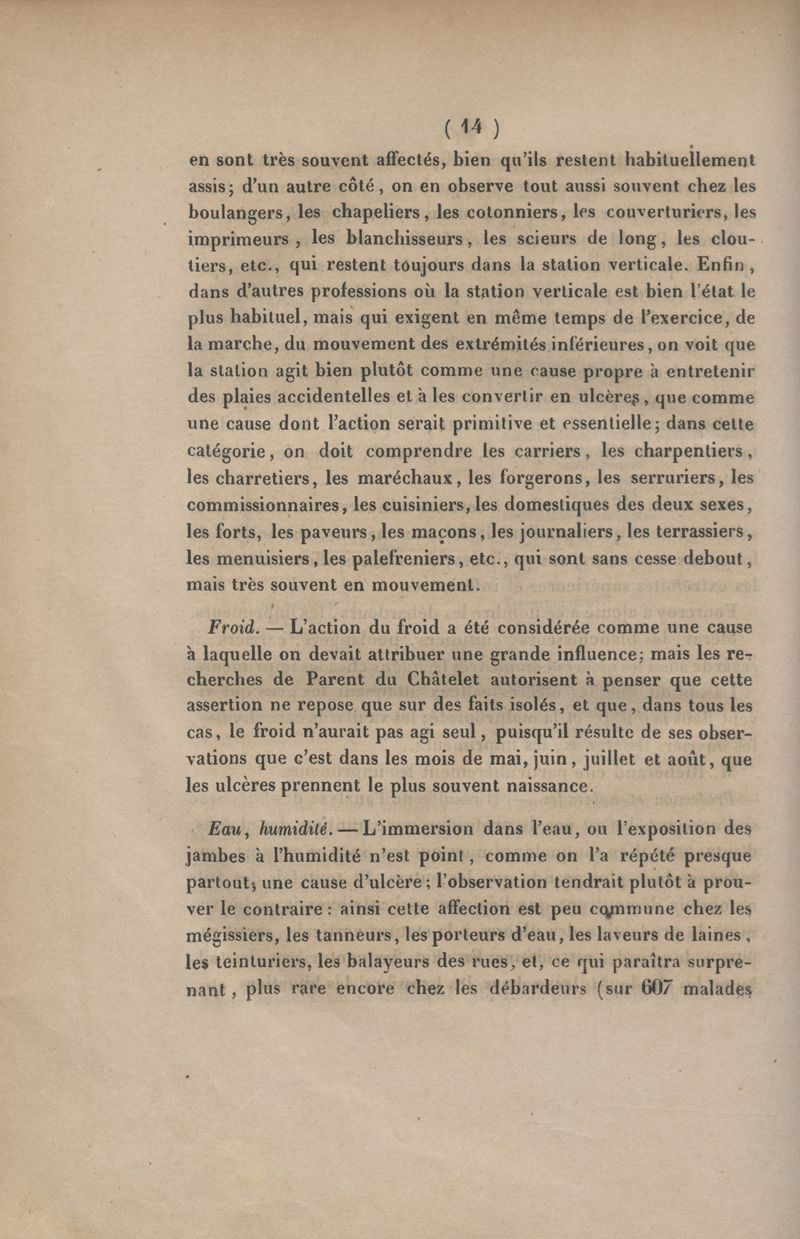 ( 14 )

en sont très souvent affectés, bien qu'ils restent habituellement assis; d'un autre côté, on en observe tout aussi souvent chez les boulangers, les chapeliers, les cotonniers, les couverturiers, les imprimeurs, les blanchisseurs, les scieurs de long, les cloutiers, etc., qui restent toujours dans la station verticale. Enfin, dans d'autres professions où la station verticale est bien l'état le plus habituel, mais qui exigent en même temps de l'exercice, de la marche, du mouvement des extrémités inférieures, on voit que la station agit bien plutôt comme une cause propre à entretenir des plaies accidentelles et à les convertir en ulcères, que comme une cause dont l'action serait primitive et essentielle; dans cette catégorie, on doit comprendre les carriers, les charpentiers, les charretiers, les maréchaux, les forgerons, les serruriers, les commissionnaires, les cuisiniers, les domestiques des deux sexes, les forts, les paveurs, les maçons, les journaliers, les terrassiers, les menuisiers, les palefreniers, etc., qui sont sans cesse debout, mais très souvent en mouvement.

Froid. — L'action du froid a été considérée comme une cause à laquelle on devait attribuer une grande influence; mais les recherches de Parent du Châtelet autorisent à penser que cette assertion ne repose que sur des faits isolés, et que, dans tous les cas, le froid n'aurait pas agi seul, puisqu'il résulte de ses observations que c'est dans les mois de mai, juin, juillet et août, que les ulcères prennent le plus souvent naissance.

Eau, humidité. — L'immersion dans l'eau, ou l'exposition des jambes à l'humidité n'est point, comme on l'a répété presque partout, une cause d'ulcère; l'observation tendrait plutôt à prouver le contraire : ainsi cette affection est peu commune chez les mégissiers, les tanneurs, les porteurs d'eau, les laveurs de laines, les teinturiers, les balayeurs des rues, et, ce qui paraîtra surprenant, plus rare encore chez les débardeurs (sur 607 malades